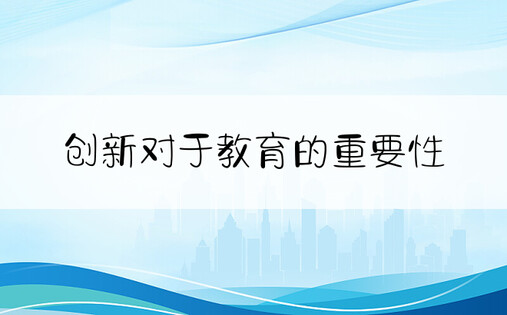 创新对于教育的重要性